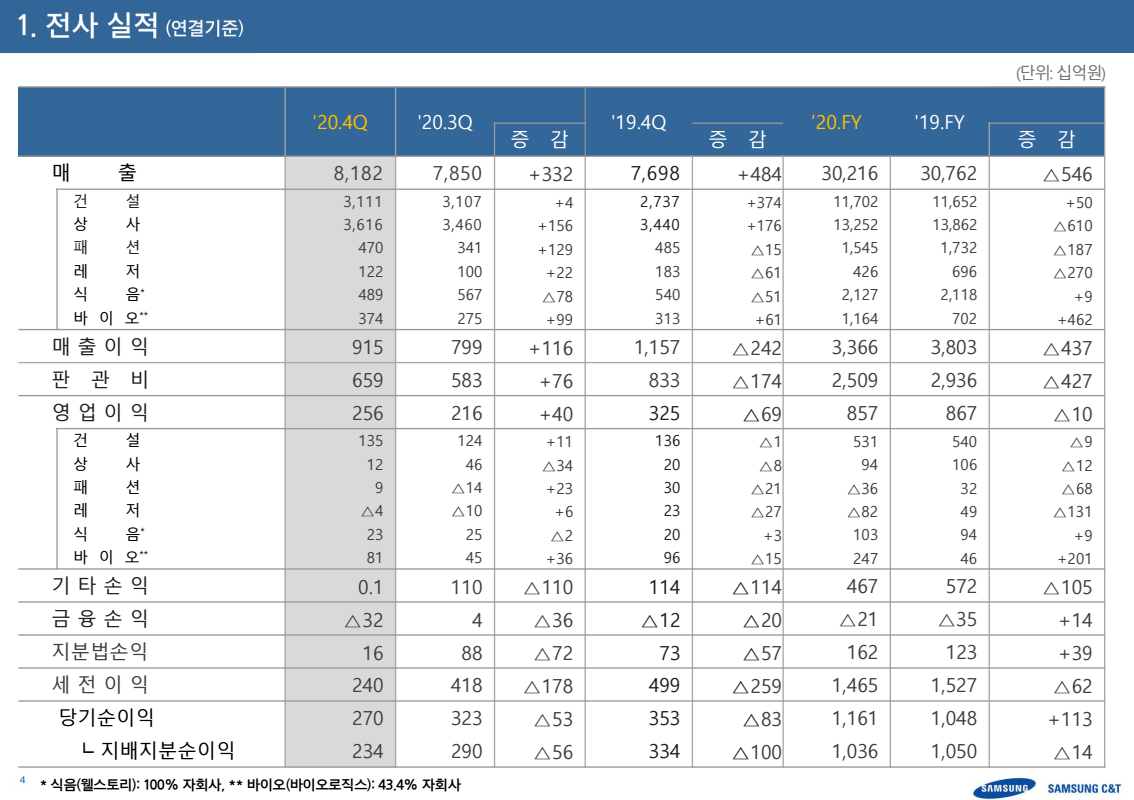 1. 전사 실적 (연결기준)

(단위: 십억원)

| | '20.4Q | '20.3Q | 증 감 | '19.4Q | 증 감 | '20.FY | '19.FY | 증 감 |
|---|---|---|---|---|---|---|---|---|
| 매 출 | 8,182 | 7,850 | +332 | 7,698 | +484 | 30,216 | 30,762 | △546 |
| 건 설 | 3,111 | 3,107 | +4 | 2,737 | +374 | 11,702 | 11,652 | +50 |
| 상 사 | 3,616 | 3,460 | +156 | 3,440 | +176 | 13,252 | 13,862 | △610 |
| 패 션 | 470 | 341 | +129 | 485 | △15 | 1,545 | 1,732 | △187 |
| 레 저 | 122 | 100 | +22 | 183 | △61 | 426 | 696 | △270 |
| 식 음* | 489 | 567 | △78 | 540 | △51 | 2,127 | 2,118 | +9 |
| 바 이 오** | 374 | 275 | +99 | 313 | +61 | 1,164 | 702 | +462 |
| 매 출 이 익 | 915 | 799 | +116 | 1,157 | △242 | 3,366 | 3,803 | △437 |
| 판 관 비 | 659 | 583 | +76 | 833 | △174 | 2,509 | 2,936 | △427 |
| 영 업 이 익 | 256 | 216 | +40 | 325 | △69 | 857 | 867 | △10 |
| 건 설 | 135 | 124 | +11 | 136 | △1 | 531 | 540 | △9 |
| 상 사 | 12 | 46 | △34 | 20 | △8 | 94 | 106 | △12 |
| 패 션 | 9 | △14 | +23 | 30 | △21 | △36 | 32 | △68 |
| 레 저 | △4 | △10 | +6 | 23 | △27 | △82 | 49 | △131 |
| 식 음* | 23 | 25 | △2 | 20 | +3 | 103 | 94 | +9 |
| 바 이 오** | 81 | 45 | +36 | 96 | △15 | 247 | 46 | +201 |
| 기 타 손 익 | 0.1 | 110 | △110 | 114 | △114 | 467 | 572 | △105 |
| 금 융 손 익 | △32 | 4 | △36 | △12 | △20 | △21 | △35 | +14 |
| 지분법손익 | 16 | 88 | △72 | 73 | △57 | 162 | 123 | +39 |
| 세 전 이 익 | 240 | 418 | △178 | 499 | △259 | 1,465 | 1,527 | △62 |
| 당기순이익 | 270 | 323 | △53 | 353 | △83 | 1,161 | 1,048 | +113 |
| ㄴ 지배지분순이익 | 234 | 290 | △56 | 334 | △100 | 1,036 | 1,050 | △14 |

4 * 식음(웰스토리): 100% 자회사, ** 바이오(바이오로직스): 43.4% 자회사

SAMSUNG SAMSUNG C&T